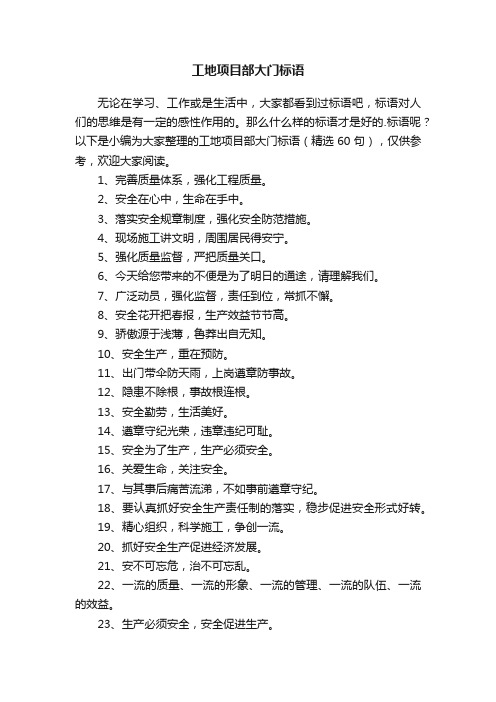 工地项目部大门标语

无论在学习、工作或是生活中，大家都看到过标语吧，标语对人们的思维是有一定的感性作用的。那么什么样的标语才是好的.标语呢？以下是小编为大家整理的工地项目部大门标语（精选 60 句），仅供参考，欢迎大家阅读。

1、完善质量体系，强化工程质量。

2、安全在心中，生命在手中。

3、落实安全规章制度，强化安全防范措施。

4、现场施工讲文明，周围居民得安宁。

5、强化质量监督，严把质量关口。

6、今天给您带来的不便是为了明日的通途，请理解我们。

7、广泛动员，强化监督，责任到位，常抓不懈。

8、安全花开把春报，生产效益节节高。

9、骄傲源于浅薄，鲁莽出自无知。

10、安全生产，重在预防。

11、出门带伞防天雨，上岗遵章防事故。

12、隐患不除根，事故根连根。

13、安全勤劳，生活美好。

14、遵章守纪光荣，违章违纪可耻。

15、安全为了生产，生产必须安全。

16、关爱生命，关注安全。

17、与其事后痛苦流涕，不如事前遵章守纪。

18、要认真抓好安全生产责任制的落实，稳步促进安全形式好转。

19、精心组织，科学施工，争创一流。

20、抓好安全生产促进经济发展。

21、安不可忘危，治不可忘乱。

22、一流的质量、一流的形象、一流的管理、一流的队伍、一流的效益。

23、生产必须安全，安全促进生产。